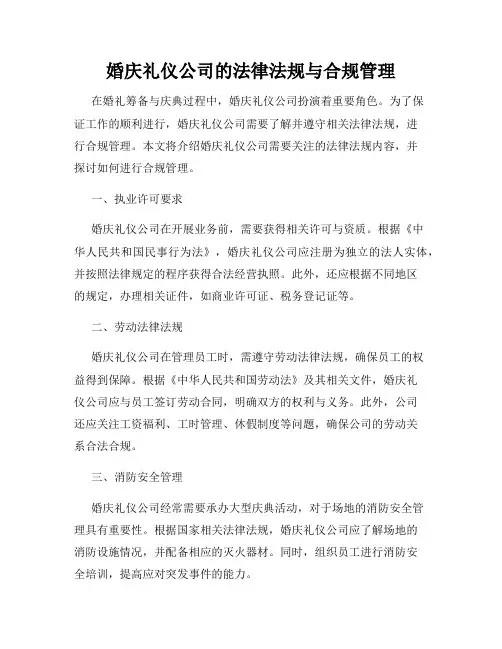 婚庆礼仪公司的法律法规与合规管理

在婚礼筹备与庆典过程中，婚庆礼仪公司扮演着重要角色。为了保证工作的顺利进行，婚庆礼仪公司需要了解并遵守相关法律法规，进行合规管理。本文将介绍婚庆礼仪公司需要关注的法律法规内容，并探讨如何进行合规管理。

一、执业许可要求

婚庆礼仪公司在开展业务前，需要获得相关许可与资质。根据《中华人民共和国民事行为法》，婚庆礼仪公司应注册为独立的法人实体，并按照法律规定的程序获得合法经营执照。此外，还应根据不同地区的规定，办理相关证件，如商业许可证、税务登记证等。

二、劳动法律法规

婚庆礼仪公司在管理员工时，需遵守劳动法律法规，确保员工的权益得到保障。根据《中华人民共和国劳动法》及其相关文件，婚庆礼仪公司应与员工签订劳动合同，明确双方的权利与义务。此外，公司还应关注工资福利、工时管理、休假制度等问题，确保公司的劳动关系合法合规。

三、消防安全管理

婚庆礼仪公司经常需要承办大型庆典活动，对于场地的消防安全管理具有重要性。根据国家相关法律法规，婚庆礼仪公司应了解场地的消防设施情况，并配备相应的灭火器材。同时，组织员工进行消防安全培训，提高应对突发事件的能力。